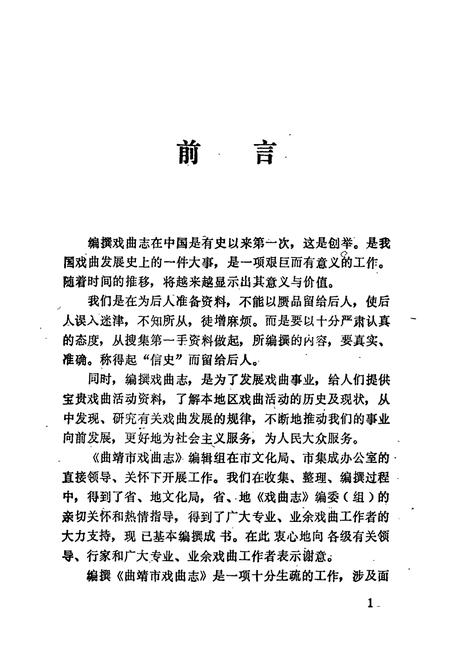 前　言

编撰戏曲志在中国是有史以来第一次，这是创举。是我国戏曲发展史上的一件大事，是一项艰巨而有意义的工作。随着时间的推移，将越来越显示出其意义与价值。

我们是在为后人准备资料，不能以赝品留给后人，使后人误入迷津，不知所从，徒增麻烦。而是要以十分严肃认真的态度，从搜集第一手资料做起，所编撰的内容，要真实、准确。称得起“信史”而留给后人。

同时，编撰戏曲志，是为了发展戏曲事业，给人们提供宝贵戏曲活动资料，了解本地区戏曲活动的历史及现状，从中发现、研究有关戏曲发展的规律，不断地推动我们的事业向前发展，更好地为社会主义服务，为人民大众服务。

《曲靖市戏曲志》编辑组在市文化局、市集成办公室的直接领导、关怀下开展工作。我们在收集、整理、编撰过程中，得到了省、地文化局，省、地《戏曲志》编委（组）的亲切关怀和热情指导，得到了广大专业、业余戏曲工作者的大力支持，现已基本编撰成书。在此衷心地向各级有关领导、行家和广大专业、业余戏曲工作者表示谢意。

编撰《曲靖市戏曲志》是一项十分生疏的工作，涉及面

1